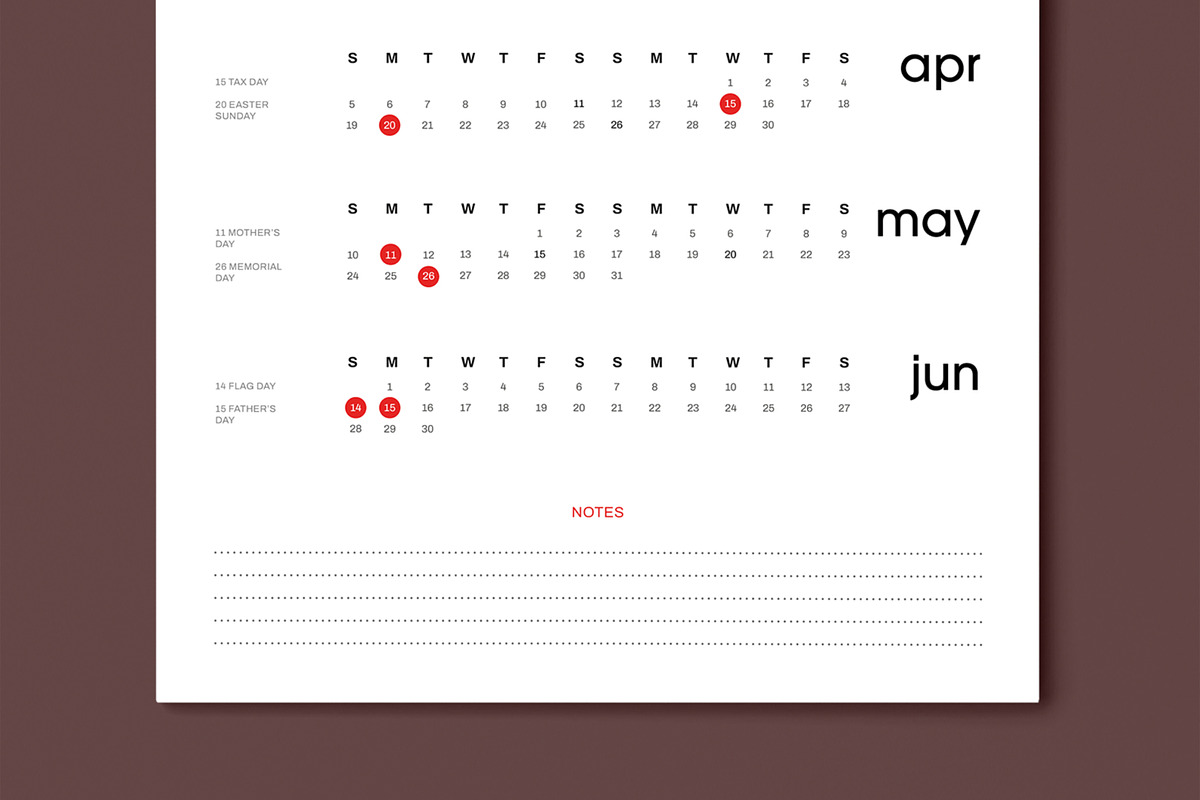 15 TAX DAY

20 EASTER SUNDAY

| S | M | T | W | T | F | S | S | M | T | W | T | F | S |
|---|---|---|---|---|---|---|---|---|---|---|---|---|---|
| | | | | | | | | | | 1 | 2 | 3 | 4 |
| 5 | 6 | 7 | 8 | 9 | 10 | 11 | 12 | 13 | 14 | 15 | 16 | 17 | 18 |
| 19 | 20 | 21 | 22 | 23 | 24 | 25 | 26 | 27 | 28 | 29 | 30 | | |

apr

11 MOTHER'S DAY

26 MEMORIAL DAY

| S | M | T | W | T | F | S | S | M | T | W | T | F | S |
|---|---|---|---|---|---|---|---|---|---|---|---|---|---|
| | | | | | 1 | 2 | 3 | 4 | 5 | 6 | 7 | 8 | 9 |
| 10 | 11 | 12 | 13 | 14 | 15 | 16 | 17 | 18 | 19 | 20 | 21 | 22 | 23 |
| 24 | 25 | 26 | 27 | 28 | 29 | 30 | 31 | | | | | | |

may

14 FLAG DAY

15 FATHER'S DAY

| S | M | T | W | T | F | S | S | M | T | W | T | F | S |
|---|---|---|---|---|---|---|---|---|---|---|---|---|---|
| | 1 | 2 | 3 | 4 | 5 | 6 | 7 | 8 | 9 | 10 | 11 | 12 | 13 |
| 14 | 15 | 16 | 17 | 18 | 19 | 20 | 21 | 22 | 23 | 24 | 25 | 26 | 27 |
| 28 | 29 | 30 | | | | | | | | | | | |

jun

NOTES